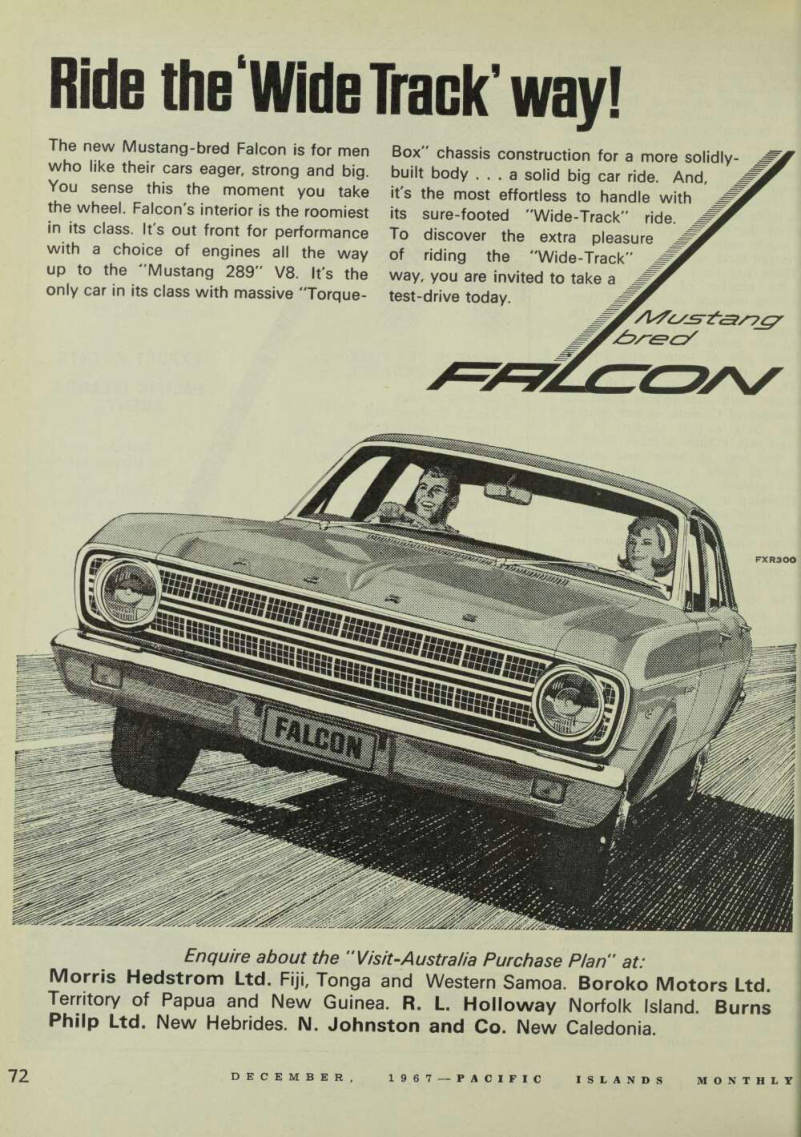 Ride the 'Wide Track' way!

The new Mustang-bred Falcon is for men who like their cars eager, strong and big. You sense this the moment you take the wheel. Falcon's interior is the roomiest in its class. It's out front for performance with a choice of engines all the way up to the "Mustang 289" V8. It's the only car in its class with massive "Torque-Box" chassis construction for a more solidly-built body . . . a solid big car ride. And, it's the most effortless to handle with its sure-footed "Wide-Track" ride. To discover the extra pleasure of riding the "Wide-Track" way, you are invited to take a test-drive today.

Mustang bred
FALCON

FXR300

FALCON

Enquire about the "Visit-Australia Purchase Plan" at:
Morris Hedstrom Ltd. Fiji, Tonga and Western Samoa. Boroko Motors Ltd. Territory of Papua and New Guinea. R. L. Holloway Norfolk Island. Burns Philp Ltd. New Hebrides. N. Johnston and Co. New Caledonia.

72 DECEMBER, 1967—PACIFIC ISLANDS MONTHLY